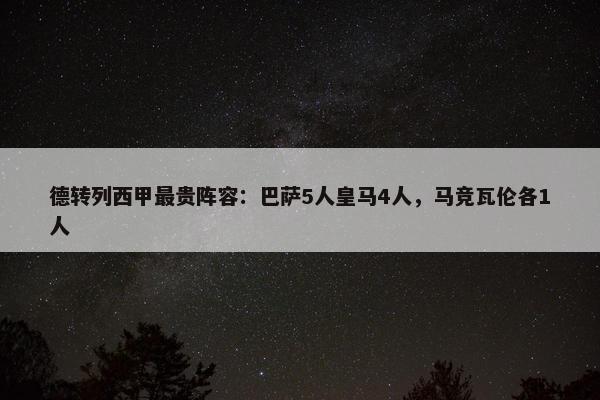 德转列西甲最贵阵容：巴萨5人皇马4人，马竞瓦伦各1人